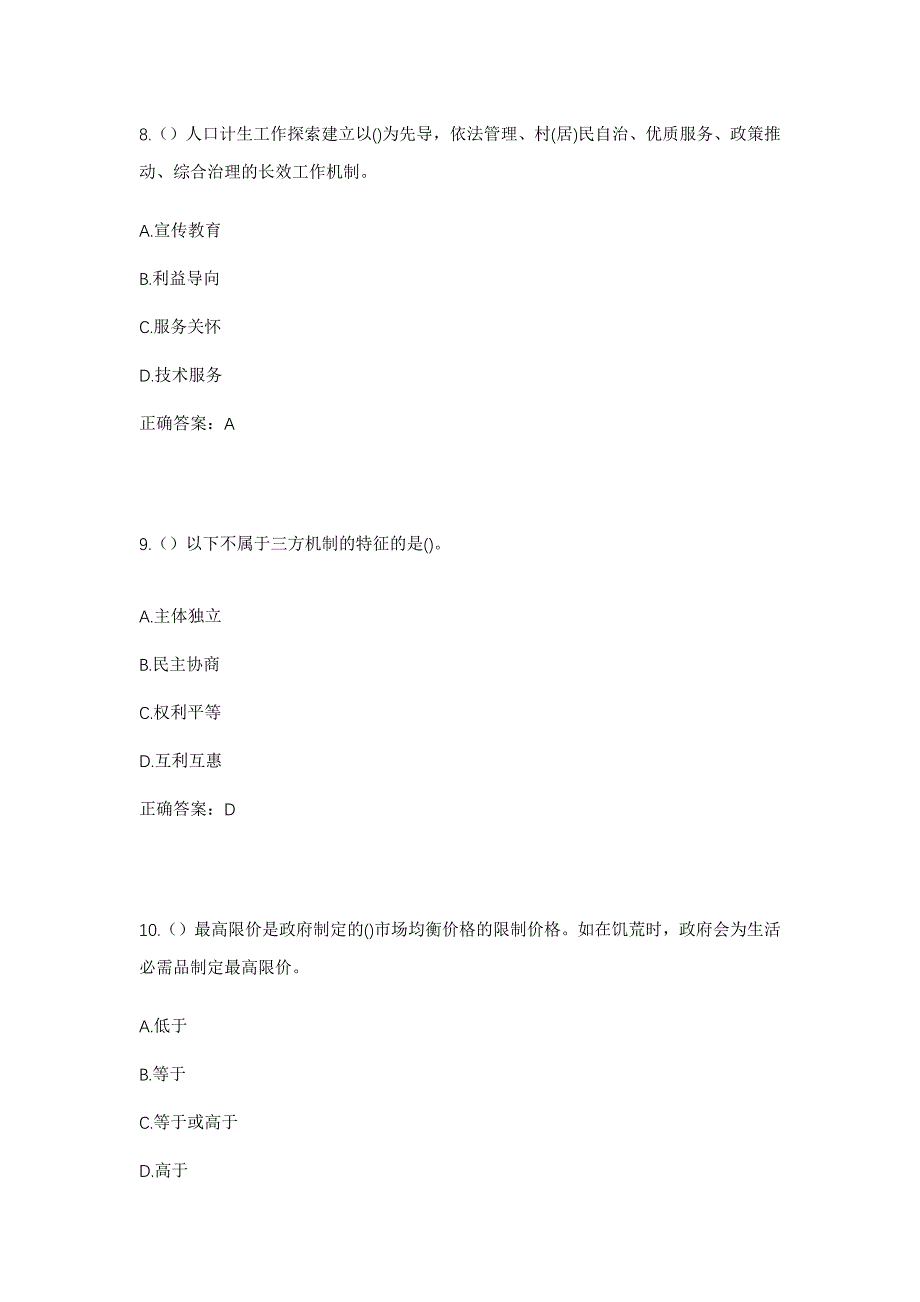 8.（）人口计生工作探索建立以()为先导，依法管理、村(居)民自治、优质服务、政策推动、综合治理的长效工作机制。

A.宣传教育

B.利益导向

C.服务关怀

D.技术服务

正确答案：A

9.（）以下不属于三方机制的特征的是()。

A.主体独立

B.民主协商

C.权利平等

D.互利互惠

正确答案：D

10.（）最高限价是政府制定的()市场均衡价格的限制价格。如在饥荒时，政府会为生活必需品制定最高限价。

A.低于

B.等于

C.等于或高于

D.高于